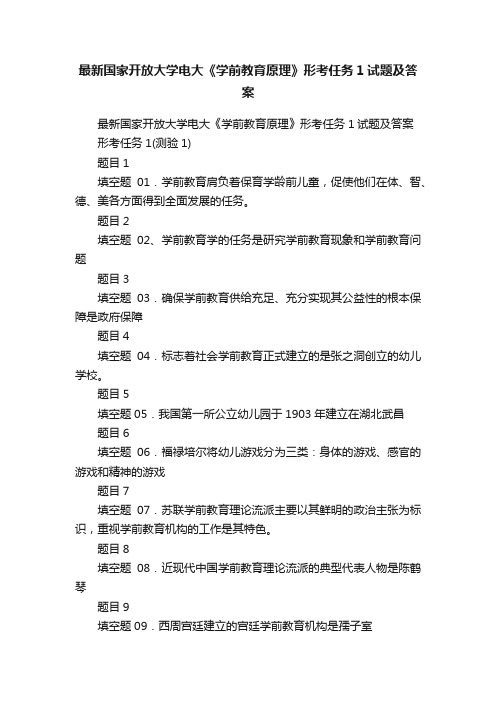 最新国家开放大学电大《学前教育原理》形考任务 1 试题及答案

最新国家开放大学电大《学前教育原理》形考任务 1 试题及答案

形考任务 1(测验 1)

题目 1

填空题 01．学前教育肩负着保育学龄前儿童，促使他们在体、智、德、美各方面得到全面发展的任务。

题目 2

填空题 02、学前教育学的任务是研究学前教育现象和学前教育问题

题目 3

填空题 03．确保学前教育供给充足、充分实现其公益性的根本保障是政府保障

题目 4

填空题 04．标志着社会学前教育正式建立的是张之洞创立的幼儿学校。

题目 5

填空题 05．我国第一所公立幼儿园于 1903 年建立在湖北武昌

题目 6

填空题 06．福禄培尔将幼儿游戏分为三类：身体的游戏、感官的游戏和精神的游戏

题目 7

填空题 07．苏联学前教育理论流派主要以其鲜明的政治主张为标识，重视学前教育机构的工作是其特色。

题目 8

填空题 08．近现代中国学前教育理论流派的典型代表人物是陈鹤琴

题目 9

填空题 09．西周宫廷建立的宫廷学前教育机构是孺子室